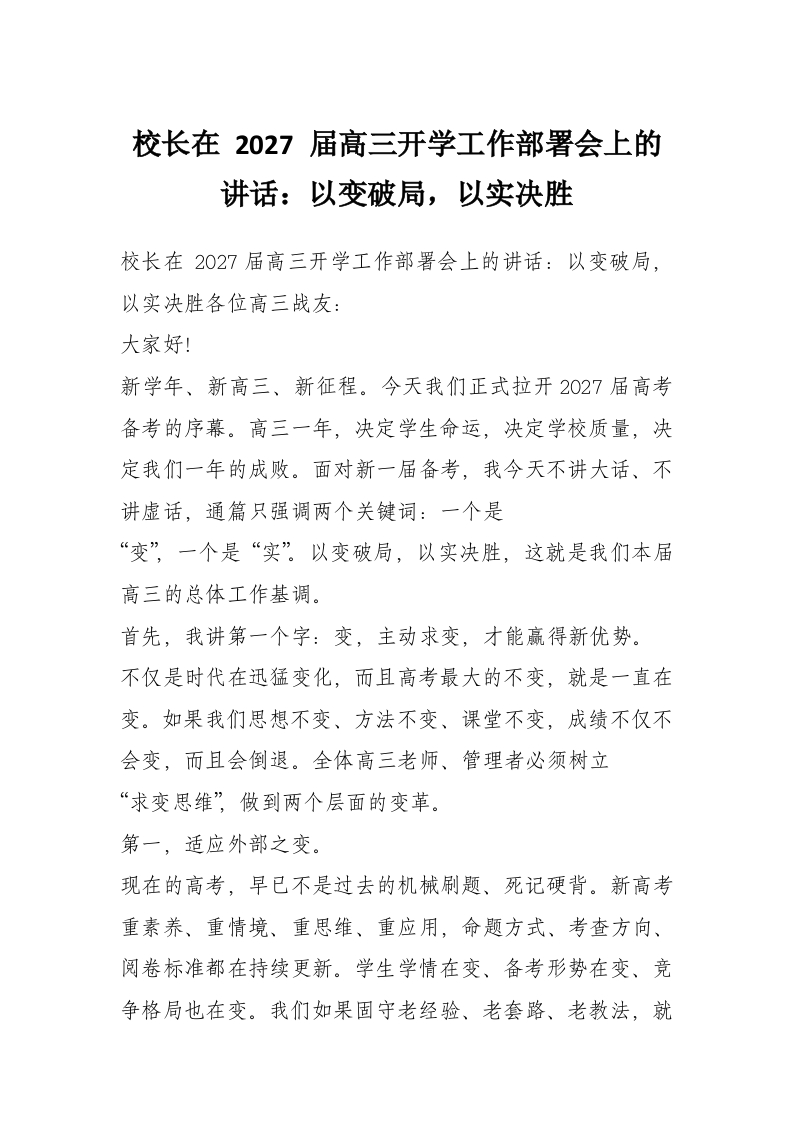 校长在 2027 届高三开学工作部署会上的讲话：以变破局，以实决胜

校长在 2027 届高三开学工作部署会上的讲话：以变破局，以实决胜各位高三战友：

大家好!

新学年、新高三、新征程。今天我们正式拉开 2027 届高考备考的序幕。高三一年，决定学生命运，决定学校质量，决定我们一年的成败。面对新一届备考，我今天不讲大话、不讲虚话，通篇只强调两个关键词：一个是

“变”，一个是“实”。以变破局，以实决胜，这就是我们本届高三的总体工作基调。

首先，我讲第一个字：变，主动求变，才能赢得新优势。

不仅是时代在迅猛变化，而且高考最大的不变，就是一直在变。如果我们思想不变、方法不变、课堂不变，成绩不仅不会变，而且会倒退。全体高三老师、管理者必须树立

“求变思维”，做到两个层面的变革。

第一，适应外部之变。

现在的高考，早已不是过去的机械刷题、死记硬背。新高考重素养、重情境、重思维、重应用，命题方式、考查方向、阅卷标准都在持续更新。学生学情在变、备考形势在变、竞争格局也在变。我们如果固守老经验、老套路、老教法，就